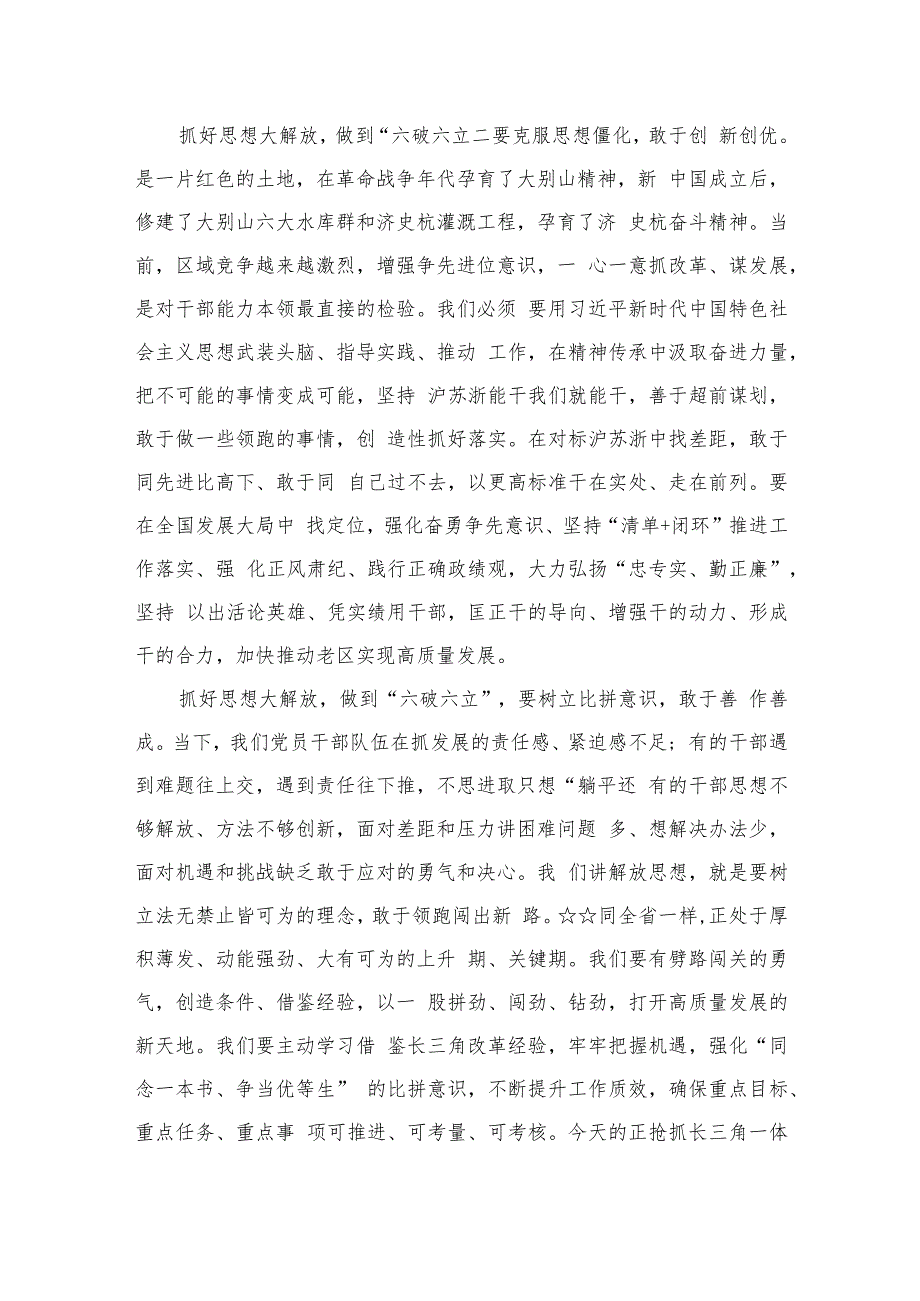 抓好思想大解放，做到“六破六立二要克服思想僵化，敢于创 新创优。是一片红色的土地，在革命战争年代孕育了大别山精神，新 中国成立后，修建了大别山六大水库群和济史杭灌溉工程，孕育了济 史杭奋斗精神。当前，区域竞争越来越激烈，增强争先进位意识，一 心一意抓改革、谋发展，是对干部能力本领最直接的检验。我们必须 要用习近平新时代中国特色社会主义思想武装头脑、指导实践、推动 工作，在精神传承中汲取奋进力量，把不可能的事情变成可能，坚持 沪苏浙能干我们就能干，善于超前谋划，敢于做一些领跑的事情，创 造性抓好落实。在对标沪苏浙中找差距，敢于同先进比高下、敢于同 自己过不去，以更高标准干在实处、走在前列。要在全国发展大局中 找定位，强化奋勇争先意识、坚持“清单+闭环”推进工作落实、强 化正风肃纪、践行正确政绩观，大力弘扬“忠专实、勤正廉”，坚持 以出活论英雄、凭实绩用干部，匡正干的导向、增强干的动力、形成干的合力，加快推动老区实现高质量发展。

抓好思想大解放，做到“六破六立”，要树立比拼意识，敢于善 作善成。当下，我们党员干部队伍在抓发展的责任感、紧迫感不足；有的干部遇到难题往上交，遇到责任往下推，不思进取只想“躺平还 有的干部思想不够解放、方法不够创新，面对差距和压力讲困难问题 多、想解决办法少，面对机遇和挑战缺乏敢于应对的勇气和决心。我 们讲解放思想，就是要树立法无禁止皆可为的理念，敢于领跑闯出新 路。☆☆同全省一样，正处于厚积薄发、动能强劲、大有可为的上升 期、关键期。我们要有劈路闯关的勇气，创造条件、借鉴经验，以一 股拼劲、闯劲、钻劲，打开高质量发展的新天地。我们要主动学习借 鉴长三角改革经验，牢牢把握机遇，强化“同念一本书、争当优等生” 的比拼意识，不断提升工作质效，确保重点目标、重点任务、重点事 项可推进、可考量、可考核。今天的正抢抓长三角一体